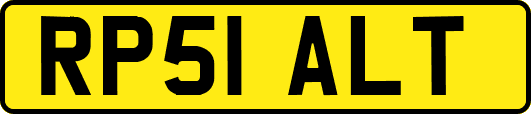 RP51 ALT